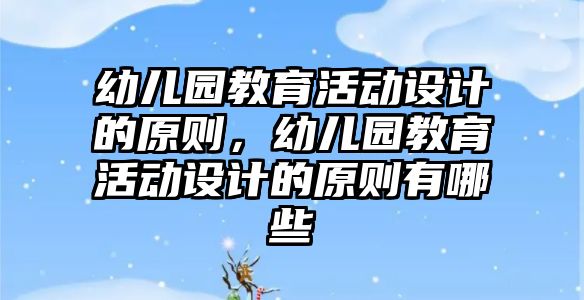 幼儿园教育活动设计的原则，幼儿园教育活动设计的原则有哪些